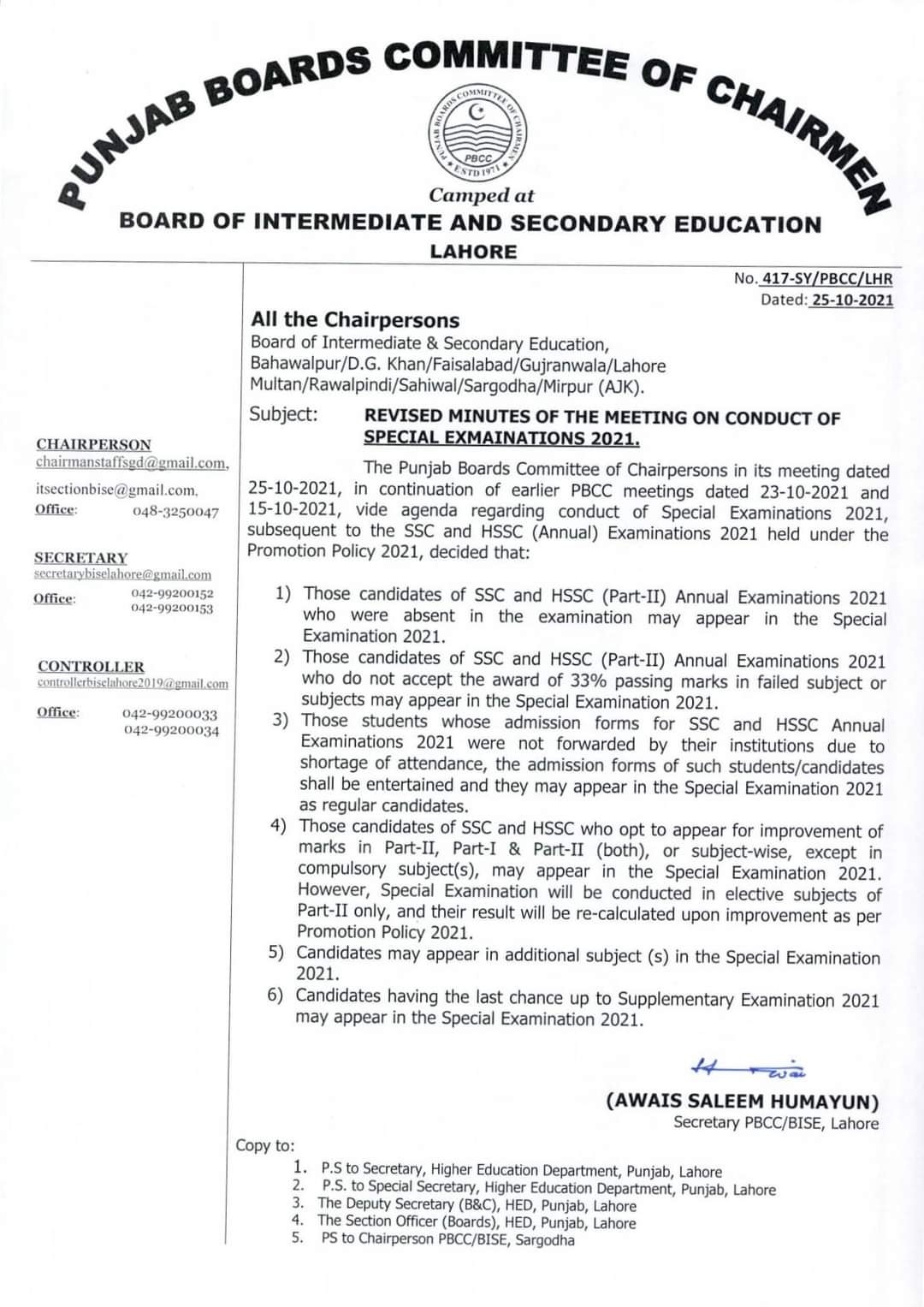 PUNJAB BOARDS COMMITTEE OF CHAIRMEN

PUNJAB BOARDS COMMITTEE OF CHAIRMEN PBCC ESTD 1971

Camped at
BOARD OF INTERMEDIATE AND SECONDARY EDUCATION
LAHORE

CHAIRPERSON
chairmanstaffsgd@gmail.com,
itsectionbise@gmail.com,
Office: 048-3250047

SECRETARY
secretarybiselahore@gmail.com
Office: 042-99200152
042-99200153

CONTROLLER
controllerbiselahore2019@gmail.com
Office: 042-99200033
042-99200034

No. 417-SY/PBCC/LHR
Dated: 25-10-2021

All the Chairpersons
Board of Intermediate & Secondary Education,
Bahawalpur/D.G. Khan/Faisalabad/Gujranwala/Lahore
Multan/Rawalpindi/Sahiwal/Sargodha/Mirpur (AJK).

Subject: REVISED MINUTES OF THE MEETING ON CONDUCT OF SPECIAL EXMAINATIONS 2021.

The Punjab Boards Committee of Chairpersons in its meeting dated 25-10-2021, in continuation of earlier PBCC meetings dated 23-10-2021 and 15-10-2021, vide agenda regarding conduct of Special Examinations 2021, subsequent to the SSC and HSSC (Annual) Examinations 2021 held under the Promotion Policy 2021, decided that:

1) Those candidates of SSC and HSSC (Part-II) Annual Examinations 2021 who were absent in the examination may appear in the Special Examination 2021.
2) Those candidates of SSC and HSSC (Part-II) Annual Examinations 2021 who do not accept the award of 33% passing marks in failed subject or subjects may appear in the Special Examination 2021.
3) Those students whose admission forms for SSC and HSSC Annual Examinations 2021 were not forwarded by their institutions due to shortage of attendance, the admission forms of such students/candidates shall be entertained and they may appear in the Special Examination 2021 as regular candidates.
4) Those candidates of SSC and HSSC who opt to appear for improvement of marks in Part-II, Part-I & Part-II (both), or subject-wise, except in compulsory subject(s), may appear in the Special Examination 2021. However, Special Examination will be conducted in elective subjects of Part-II only, and their result will be re-calculated upon improvement as per Promotion Policy 2021.
5) Candidates may appear in additional subject (s) in the Special Examination 2021.
6) Candidates having the last chance up to Supplementary Examination 2021 may appear in the Special Examination 2021.

(AWAIS SALEEM HUMAYUN)
Secretary PBCC/BISE, Lahore

Copy to:
1. P.S to Secretary, Higher Education Department, Punjab, Lahore
2. P.S. to Special Secretary, Higher Education Department, Punjab, Lahore
3. The Deputy Secretary (B&C), HED, Punjab, Lahore
4. The Section Officer (Boards), HED, Punjab, Lahore
5. PS to Chairperson PBCC/BISE, Sargodha